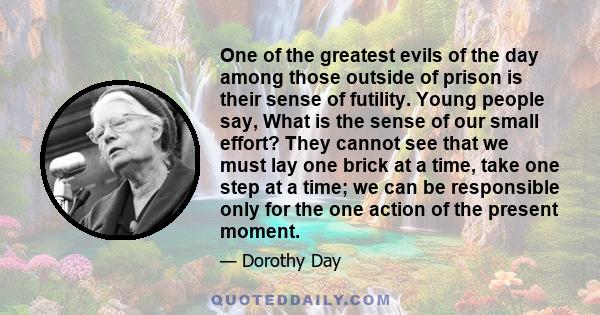 One of the greatest evils of the day among those outside of prison is their sense of futility. Young people say, What is the sense of our small effort? They cannot see that we must lay one brick at a time, take one step at a time; we can be responsible only for the one action of the present moment.

— Dorothy Day

QUOTEDDAILY.COM